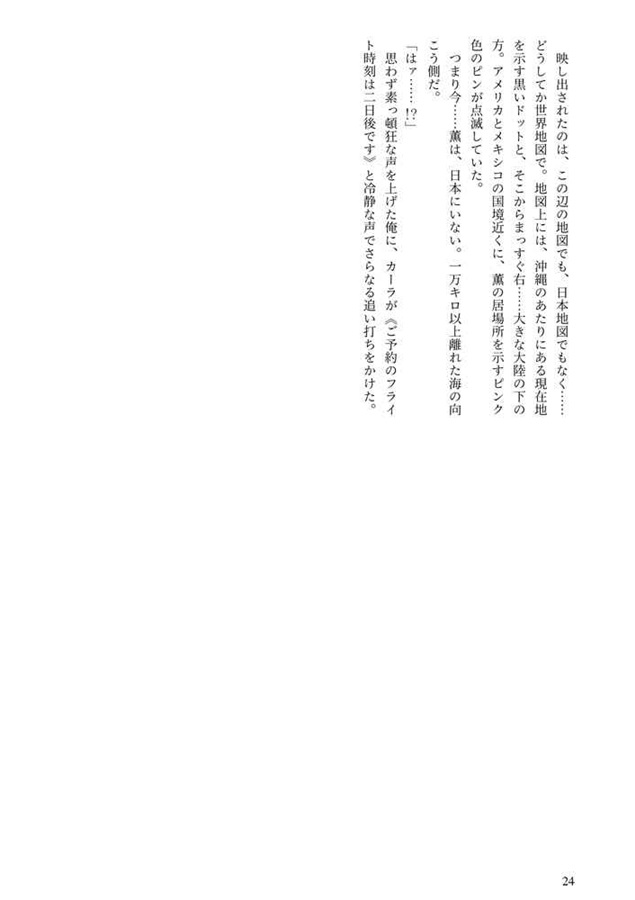 映し出されたのは、この辺の地図でも、日本地図でもなく……どうしてか世界地図で。地図上には、沖縄のあたりにある現在地を示す黒いドットと、そこからまっすぐ右……大きな大陸の下の方。アメリカとメキシコの国境近くに、薫の居場所を示すピンク色のピンが点滅していた。

つまり今……薫は、日本にいない。一万キロ以上離れた海の向こう側だ。

「はァ……!?」

思わず素っ頓狂な声を上げた俺に、カーラが《ご予約のフライト時刻は二日後です》と冷静な声でさらなる追い打ちをかけた。

24